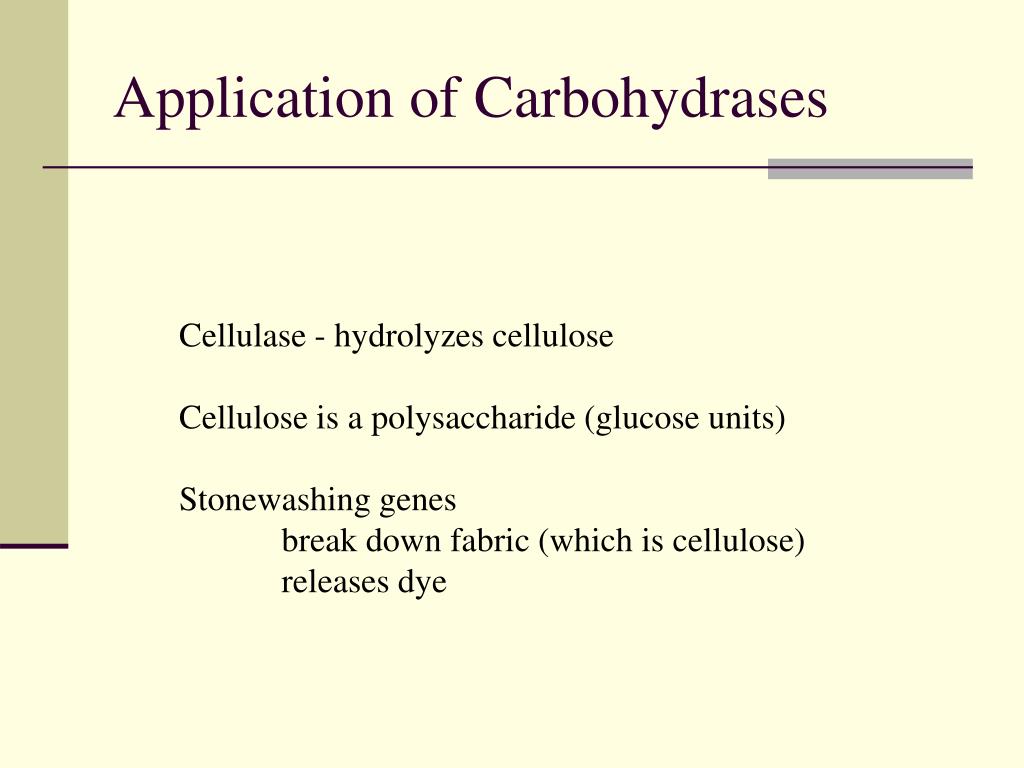 Application of Carbohydrases

Cellulase - hydrolyzes cellulose

Cellulose is a polysaccharide (glucose units)

Stonewashing genes
break down fabric (which is cellulose)
releases dye